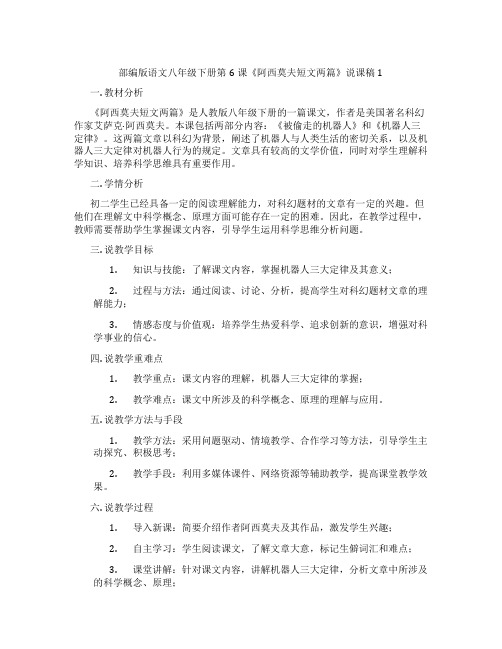 部编版语文八年级下册第 6 课《阿西莫夫短文两篇》说课稿 1

一. 教材分析

《阿西莫夫短文两篇》是人教版八年级下册的一篇课文，作者是美国著名科幻作家艾萨克·阿西莫夫。本课包括两部分内容：《被偷走的机器人》和《机器人三定律》。这两篇文章以科幻为背景，阐述了机器人与人类生活的密切关系，以及机器人三大定律对机器人行为的规定。文章具有较高的文学价值，同时对学生理解科学知识、培养科学思维具有重要作用。

二. 学情分析

初二学生已经具备一定的阅读理解能力，对科幻题材的文章有一定的兴趣。但他们在理解文中科学概念、原理方面可能存在一定的困难。因此，在教学过程中，教师需要帮助学生掌握课文内容，引导学生运用科学思维分析问题。

三. 说教学目标

1. 知识与技能：了解课文内容，掌握机器人三大定律及其意义；

2. 过程与方法：通过阅读、讨论、分析，提高学生对科幻题材文章的理解能力；

3. 情感态度与价值观：培养学生热爱科学、追求创新的意识，增强对科学事业的信心。

四. 说教学重难点

1. 教学重点：课文内容的理解，机器人三大定律的掌握；

2. 教学难点：课文中所涉及的科学概念、原理的理解与应用。

五. 说教学方法与手段

1. 教学方法：采用问题驱动、情境教学、合作学习等方法，引导学生主动探究、积极思考；

2. 教学手段：利用多媒体课件、网络资源等辅助教学，提高课堂教学效果。

六. 说教学过程

1. 导入新课：简要介绍作者阿西莫夫及其作品，激发学生兴趣；

2. 自主学习：学生阅读课文，了解文章大意，标记生僻词汇和难点；

3. 课堂讲解：针对课文内容，讲解机器人三大定律，分析文章中所涉及的科学概念、原理；